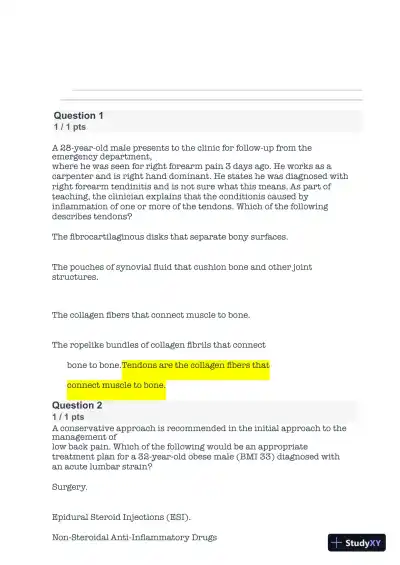 Question 1
1 / 1 pts

A 28-year-old male presents to the clinic for follow-up from the emergency department,
where he was seen for right forearm pain 3 days ago. He works as a carpenter and is right hand dominant. He states he was diagnosed with right forearm tendinitis and is not sure what this means. As part of teaching, the clinician explains that the conditionis caused by inflammation of one or more of the tendons. Which of the following describes tendons?

The fibrocartilaginous disks that separate bony surfaces.

The pouches of synovial fluid that cushion bone and other joint structures.

The collagen fibers that connect muscle to bone.

The ropelike bundles of collagen fibrils that connect

bone to bone.Tendons are the collagen fibers that

connect muscle to bone.

Question 2
1 / 1 pts
A conservative approach is recommended in the initial approach to the management of
low back pain. Which of the following would be an appropriate treatment plan for a 32-year-old obese male (BMI 33) diagnosed with an acute lumbar strain?

Surgery.

Epidural Steroid Injections (ESI).

Non-Steroidal Anti-Inflammatory Drugs

StudyXY